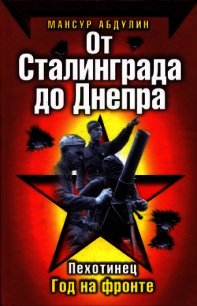 МАНСУР АБДУЛИН

От Сталинграда до Днепра

Пехотинец
Год на фронте